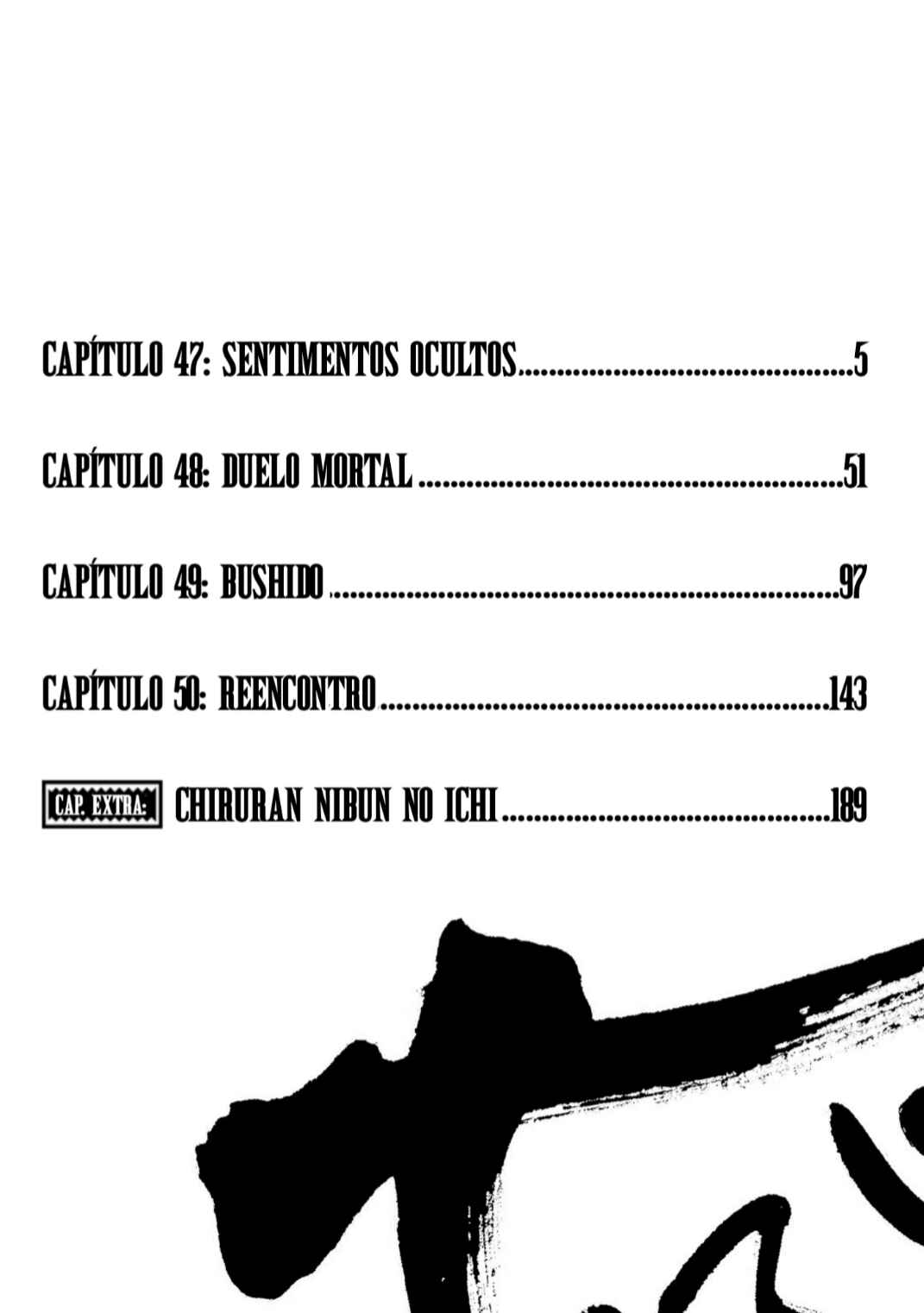 CAPÍTULO 47: SENTIMENTOS OCULTOS 5

CAPÍTULO 48: DUELO MORTAL 51

CAPÍTULO 49: BUSHIDO 97

CAPÍTULO 50: REENCONTRO 143

CAP. EXTRA: CHIRURAN NIBUN NO ICHI 189